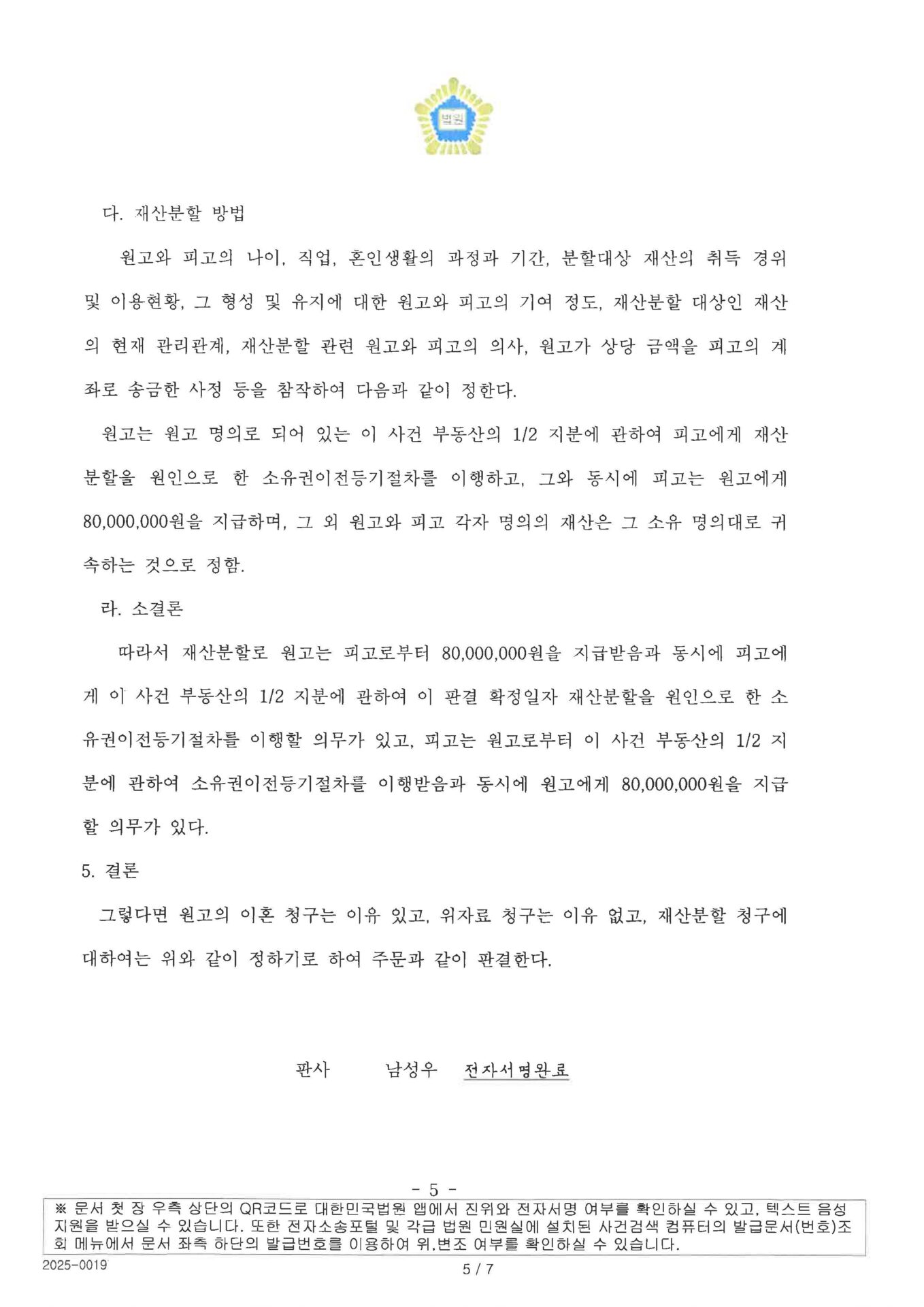 법원

다. 재산분할 방법

원고와 피고의 나이, 직업, 혼인생활의 과정과 기간, 분할대상 재산의 취득 경위 및 이용현황, 그 형성 및 유지에 대한 원고와 피고의 기여 정도, 재산분할 대상인 재산의 현재 관리관계, 재산분할 관련 원고와 피고의 의사, 원고가 상당 금액을 피고의 계좌로 송금한 사정 등을 참작하여 다음과 같이 정한다.

원고는 원고 명의로 되어 있는 이 사건 부동산의 1/2 지분에 관하여 피고에게 재산분할을 원인으로 한 소유권이전등기절차를 이행하고, 그와 동시에 피고는 원고에게 80,000,000원을 지급하며, 그 외 원고와 피고 각자 명의의 재산은 그 소유 명의대로 귀속하는 것으로 정함.

라. 소결론

따라서 재산분할로 원고는 피고로부터 80,000,000원을 지급받음과 동시에 피고에게 이 사건 부동산의 1/2 지분에 관하여 이 판결 확정일자 재산분할을 원인으로 한 소유권이전등기절차를 이행할 의무가 있고, 피고는 원고로부터 이 사건 부동산의 1/2 지분에 관하여 소유권이전등기절차를 이행받음과 동시에 원고에게 80,000,000원을 지급할 의무가 있다.

5. 결론

그렇다면 원고의 이혼 청구는 이유 있고, 위자료 청구는 이유 없고, 재산분할 청구에 대하여는 위와 같이 정하기로 하여 주문과 같이 판결한다.

판사 남성우 전자서명완료

- 5 -

※ 문서 첫 장 우측 상단의 QR코드로 대한민국법원 앱에서 진위와 전자서명 여부를 확인하실 수 있고, 텍스트 음성 지원을 받으실 수 있습니다. 또한 전자소송포털 및 각급 법원 민원실에 설치된 사건검색 컴퓨터의 발급문서(번호)조회 메뉴에서 문서 좌측 하단의 발급번호를 이용하여 위,변조 여부를 확인하실 수 있습니다.

2025-0019

5 / 7